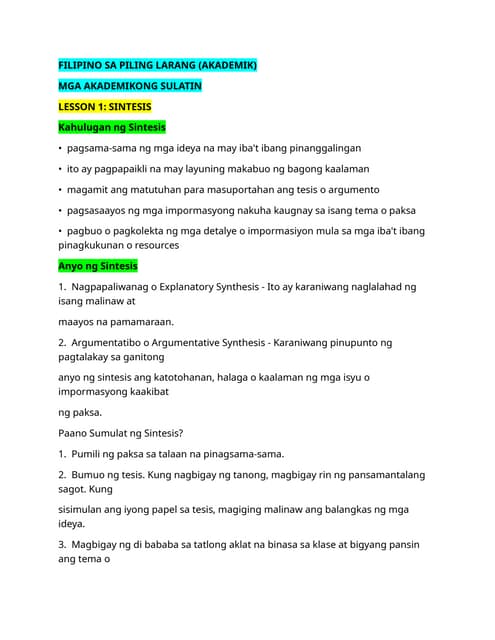 FILIPINO SA PILING LARANG (AKADEMIK)

MGA AKADEMIKONG SULATIN

LESSON 1: SINTESIS

Kahulugan ng Sintesis

• pagsama-sama ng mga ideya na may iba't ibang pinanggalingan

• ito ay pagpapaikli na may layuning makabuo ng bagong kaalaman

• magamit ang matutuhan para masuportahan ang tesis o argumento

• pagsasaayos ng mga impormasyong nakuha kaugnay sa isang tema o paksa

• pagbuo o pagkolekta ng mga detalye o impormasiyon mula sa mga iba't ibang pinagkukunan o resources

Anyo ng Sintesis

1. Nagpapaliwanag o Explanatory Synthesis - Ito ay karaniwang naglalahad ng isang malinaw at

maayos na pamamaraan.

2. Argumentatibo o Argumentative Synthesis - Karaniwang pinupunto ng pagtalakay sa ganitong

anyo ng sintesis ang katotohanan, halaga o kaalaman ng mga isyu o impormasyong kaakibat

ng paksa.

Paano Sumulat ng Sintesis?

1. Pumili ng paksa sa talaan na pinagsama-sama.

2. Bumuo ng tesis. Kung nagbigay ng tanong, magbigay rin ng pansamantalang sagot. Kung

sisimulan ang iyong papel sa tesis, magiging malinaw ang balangkas ng mga ideya.

3. Magbigay ng di bababa sa tatlong aklat na binasa sa klase at bigyang pansin ang tema o